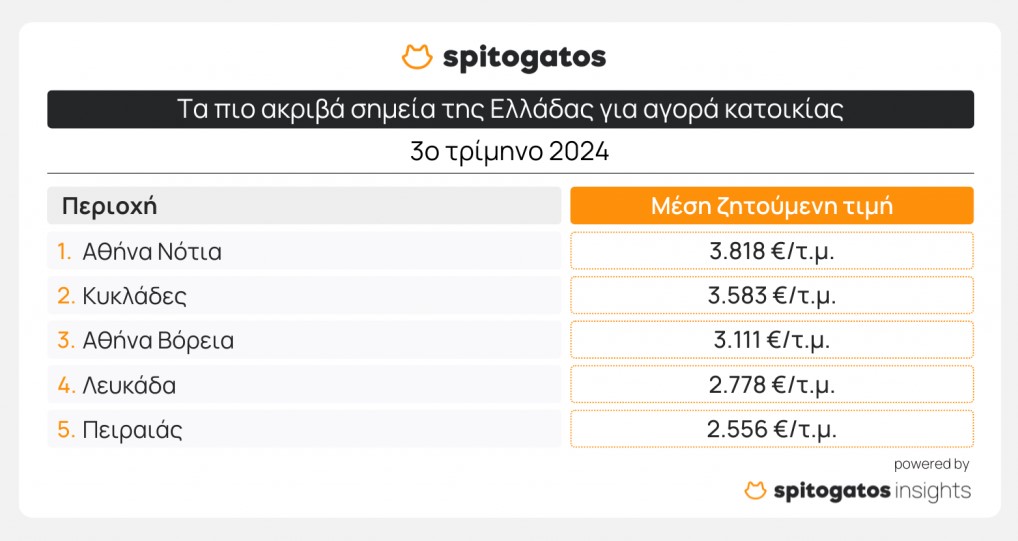 spitogatos

Τα πιο ακριβά σημεία της Ελλάδας για αγορά κατοικίας

3ο τρίμηνο 2024

| Περιοχή | Μέση ζητούμενη τιμή |
|---|---|
| 1. Αθήνα Νότια | 3.818 €/τ.μ. |
| 2. Κυκλάδες | 3.583 €/τ.μ. |
| 3. Αθήνα Βόρεια | 3.111 €/τ.μ. |
| 4. Λευκάδα | 2.778 €/τ.μ. |
| 5. Πειραιάς | 2.556 €/τ.μ. |

powered by
spitogatos insights